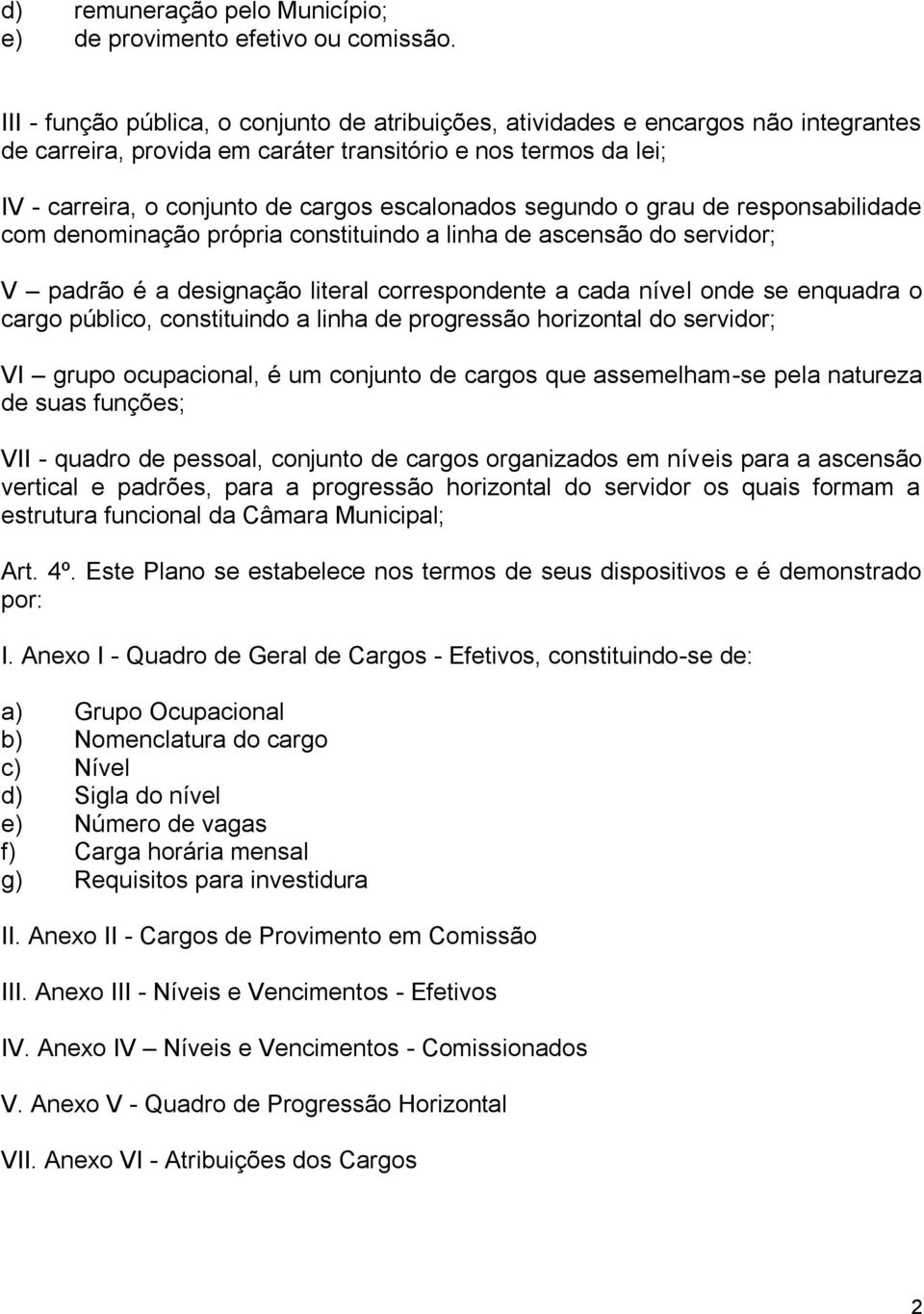 d) remuneração pelo Município;
e) de provimento efetivo ou comissão.

III - função pública, o conjunto de atribuições, atividades e encargos não integrantes de carreira, provida em caráter transitório e nos termos da lei;

IV - carreira, o conjunto de cargos escalonados segundo o grau de responsabilidade com denominação própria constituindo a linha de ascensão do servidor;

V – padrão é a designação literal correspondente a cada nível onde se enquadra o cargo público, constituindo a linha de progressão horizontal do servidor;

VI – grupo ocupacional, é um conjunto de cargos que assemelham-se pela natureza de suas funções;

VII - quadro de pessoal, conjunto de cargos organizados em níveis para a ascensão vertical e padrões, para a progressão horizontal do servidor os quais formam a estrutura funcional da Câmara Municipal;

Art. 4º. Este Plano se estabelece nos termos de seus dispositivos e é demonstrado por:

I. Anexo I - Quadro de Geral de Cargos - Efetivos, constituindo-se de:

a) Grupo Ocupacional
b) Nomenclatura do cargo
c) Nível
d) Sigla do nível
e) Número de vagas
f) Carga horária mensal
g) Requisitos para investidura

II. Anexo II - Cargos de Provimento em Comissão

III. Anexo III - Níveis e Vencimentos - Efetivos

IV. Anexo IV – Níveis e Vencimentos - Comissionados

V. Anexo V - Quadro de Progressão Horizontal

VII. Anexo VI - Atribuições dos Cargos

2